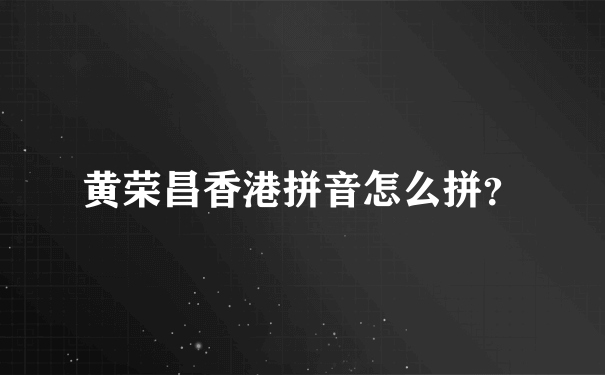 黄荣昌香港拼音怎么拼?